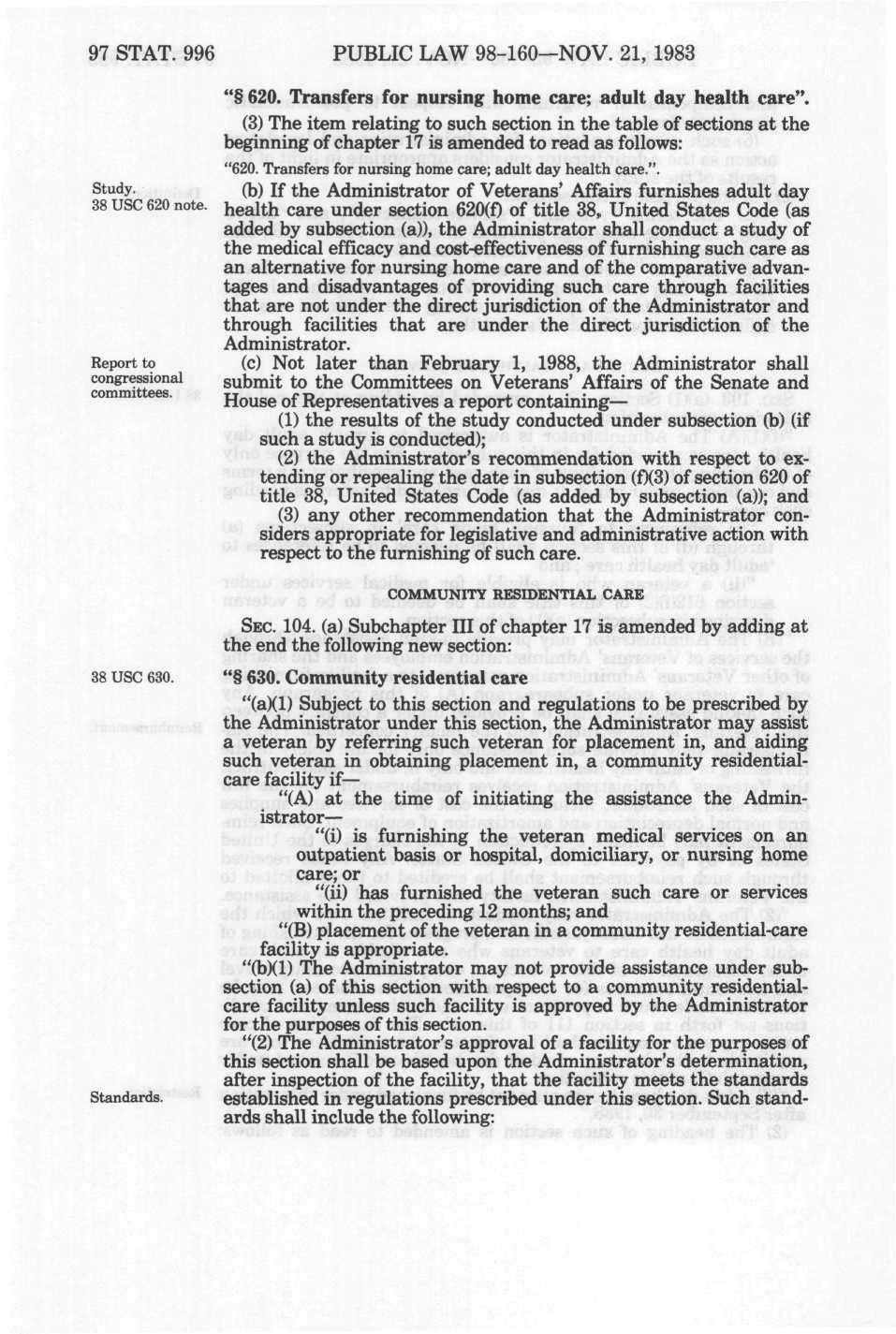 97 STAT. 996 PUBLIC LAW 98-160—NOV. 21, 1983

"§ 620. Transfers for nursing home care; adult day health care".

(3) The item relating to such section in the table of sections at the beginning of chapter 17 is amended to read as follows:

"620. Transfers for nursing home care; adult day health care.".

Study.
38 USC 620 note.

(b) If the Administrator of Veterans' Affairs furnishes adult day health care under section 620(f) of title 38, United States Code (as added by subsection (a)), the Administrator shall conduct a study of the medical efficacy and cost-effectiveness of furnishing such care as an alternative for nursing home care and of the comparative advantages and disadvantages of providing such care through facilities that are not under the direct jurisdiction of the Administrator and through facilities that are under the direct jurisdiction of the Administrator.

Report to congressional committees.

(c) Not later than February 1, 1988, the Administrator shall submit to the Committees on Veterans' Affairs of the Senate and House of Representatives a report containing—

(1) the results of the study conducted under subsection (b) (if such a study is conducted);

(2) the Administrator's recommendation with respect to extending or repealing the date in subsection (f)(3) of section 620 of title 38, United States Code (as added by subsection (a)); and

(3) any other recommendation that the Administrator considers appropriate for legislative and administrative action with respect to the furnishing of such care.

COMMUNITY RESIDENTIAL CARE

SEC. 104. (a) Subchapter III of chapter 17 is amended by adding at the end the following new section:

38 USC 630.

"§ 630. Community residential care

"(a)(1) Subject to this section and regulations to be prescribed by the Administrator under this section, the Administrator may assist a veteran by referring such veteran for placement in, and aiding such veteran in obtaining placement in, a community residential-care facility if—

"(A) at the time of initiating the assistance the Administrator—

"(i) is furnishing the veteran medical services on an outpatient basis or hospital, domiciliary, or nursing home care; or

"(ii) has furnished the veteran such care or services within the preceding 12 months; and

"(B) placement of the veteran in a community residential-care facility is appropriate.

"(b)(1) The Administrator may not provide assistance under subsection (a) of this section with respect to a community residential-care facility unless such facility is approved by the Administrator for the purposes of this section.

"(2) The Administrator's approval of a facility for the purposes of this section shall be based upon the Administrator's determination, after inspection of the facility, that the facility meets the standards established in regulations prescribed under this section. Such standards shall include the following:

Standards.